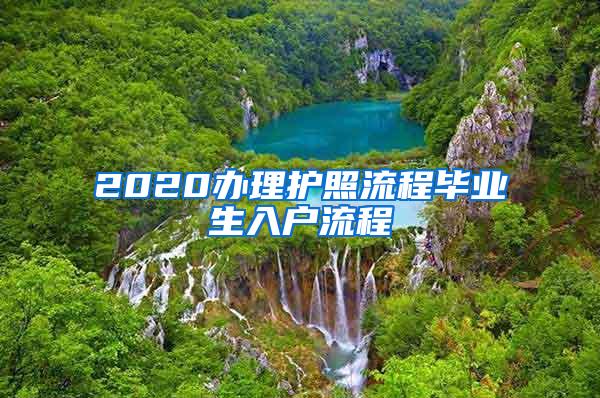 2020办理护照流程毕业生入户流程